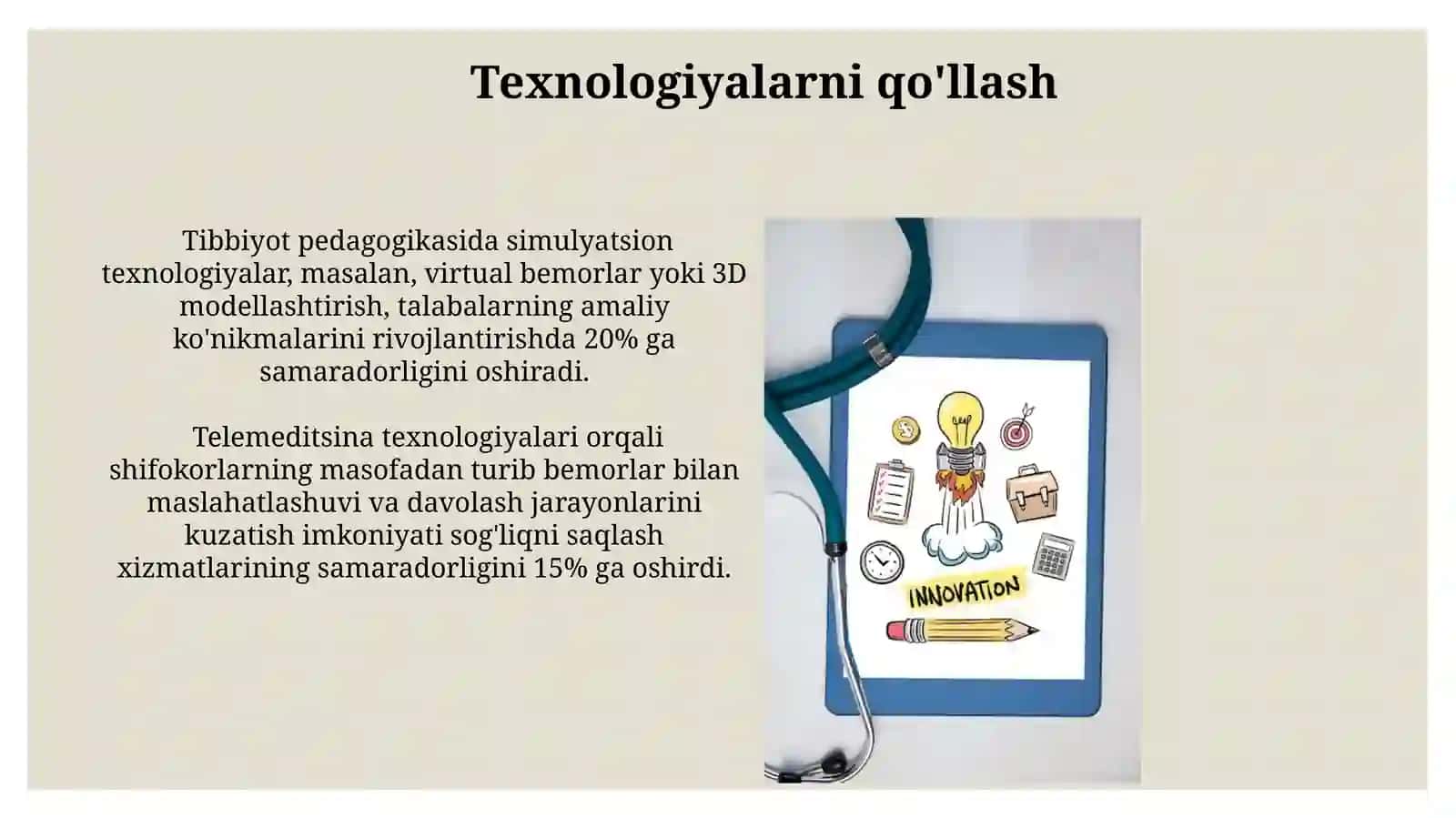 Texnologiyalarni qo'llash

Tibbiyot pedagogikasida simulyatsion texnologiyalar, masalan, virtual bemorlar yoki 3D modellashtirish, talabalarning amaliy ko'nikmalarini rivojlantirishda 20% ga samaradorligini oshiradi.

Telemeditsina texnologiyalari orqali shifokorlarning masofadan turib bemorlar bilan maslahatlashuvi va davolash jarayonlarini kuzatish imkoniyati sog'liqni saqlash xizmatlarining samaradorligini 15% ga oshirdi.

INNOVATION